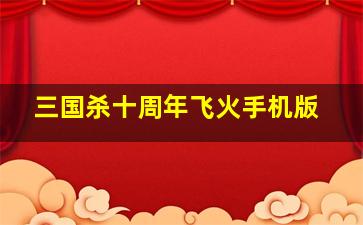 三国杀十周年飞火手机版